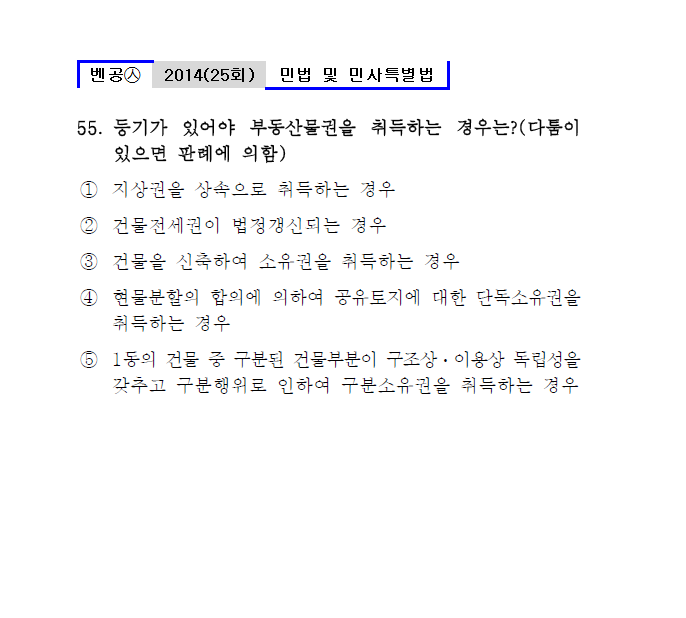 벤공㉦ 2014(25회) 민법 및 민사특별법

55. 등기가 있어야 부동산물권을 취득하는 경우는?(다툼이 있으면 판례에 의함)

① 지상권을 상속으로 취득하는 경우

② 건물전세권이 법정갱신되는 경우

③ 건물을 신축하여 소유권을 취득하는 경우

④ 현물분할의 합의에 의하여 공유토지에 대한 단독소유권을 취득하는 경우

⑤ 1동의 건물 중 구분된 건물부분이 구조상·이용상 독립성을 갖추고 구분행위로 인하여 구분소유권을 취득하는 경우